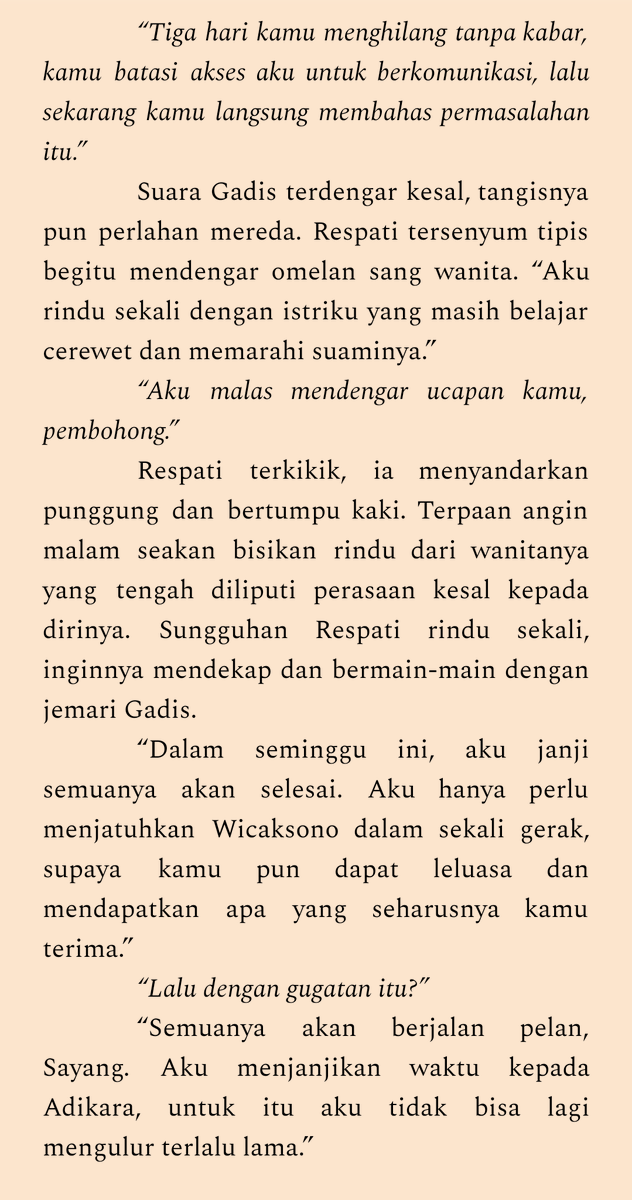 "Tiga hari kamu menghilang tanpa kabar, kamu batasi akses aku untuk berkomunikasi, lalu sekarang kamu langsung membahas permasalahan itu."

Suara Gadis terdengar kesal, tangisnya pun perlahan mereda. Respati tersenyum tipis begitu mendengar omelan sang wanita. "Aku rindu sekali dengan istriku yang masih belajar cerewet dan memarahi suaminya."

"Aku malas mendengar ucapan kamu, pembohong."

Respati terkikik, ia menyandarkan punggung dan bertumpu kaki. Terpaan angin malam seakan bisikan rindu dari wanitanya yang tengah diliputi perasaan kesal kepada dirinya. Sungguhan Respati rindu sekali, inginnya mendekap dan bermain-main dengan jemari Gadis.

"Dalam seminggu ini, aku janji semuanya akan selesai. Aku hanya perlu menjatuhkan Wicaksono dalam sekali gerak, supaya kamu pun dapat leluasa dan mendapatkan apa yang seharusnya kamu terima."

"Lalu dengan gugatan itu?"

"Semuanya akan berjalan pelan, Sayang. Aku menjanjikan waktu kepada Adikara, untuk itu aku tidak bisa lagi mengulur terlalu lama."